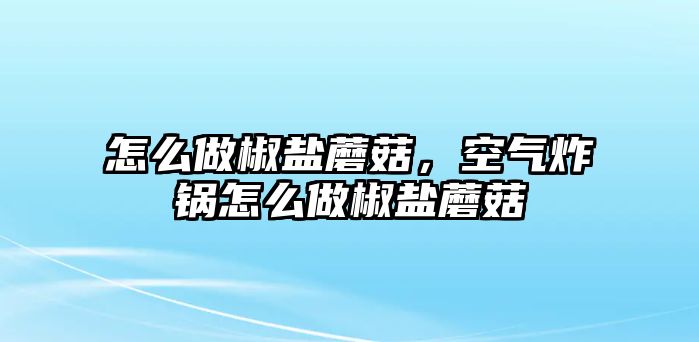 怎么做椒盐蘑菇，空气炸锅怎么做椒盐蘑菇